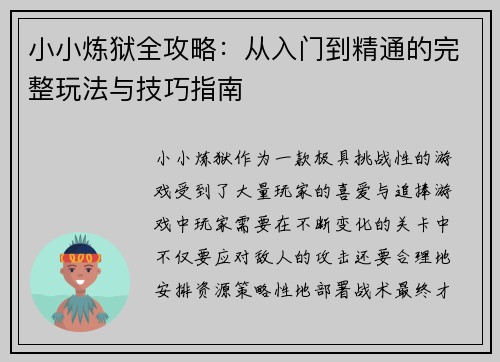 小小炼狱全攻略：从入门到精通的完整玩法与技巧指南

小小炼狱作为一款极具挑战性的游戏受到了大量玩家的喜爱与追捧游戏中玩家需要在不断变化的关卡中不仅要应对敌人的攻击还要合理地安排资源策略性地部署战术最终才